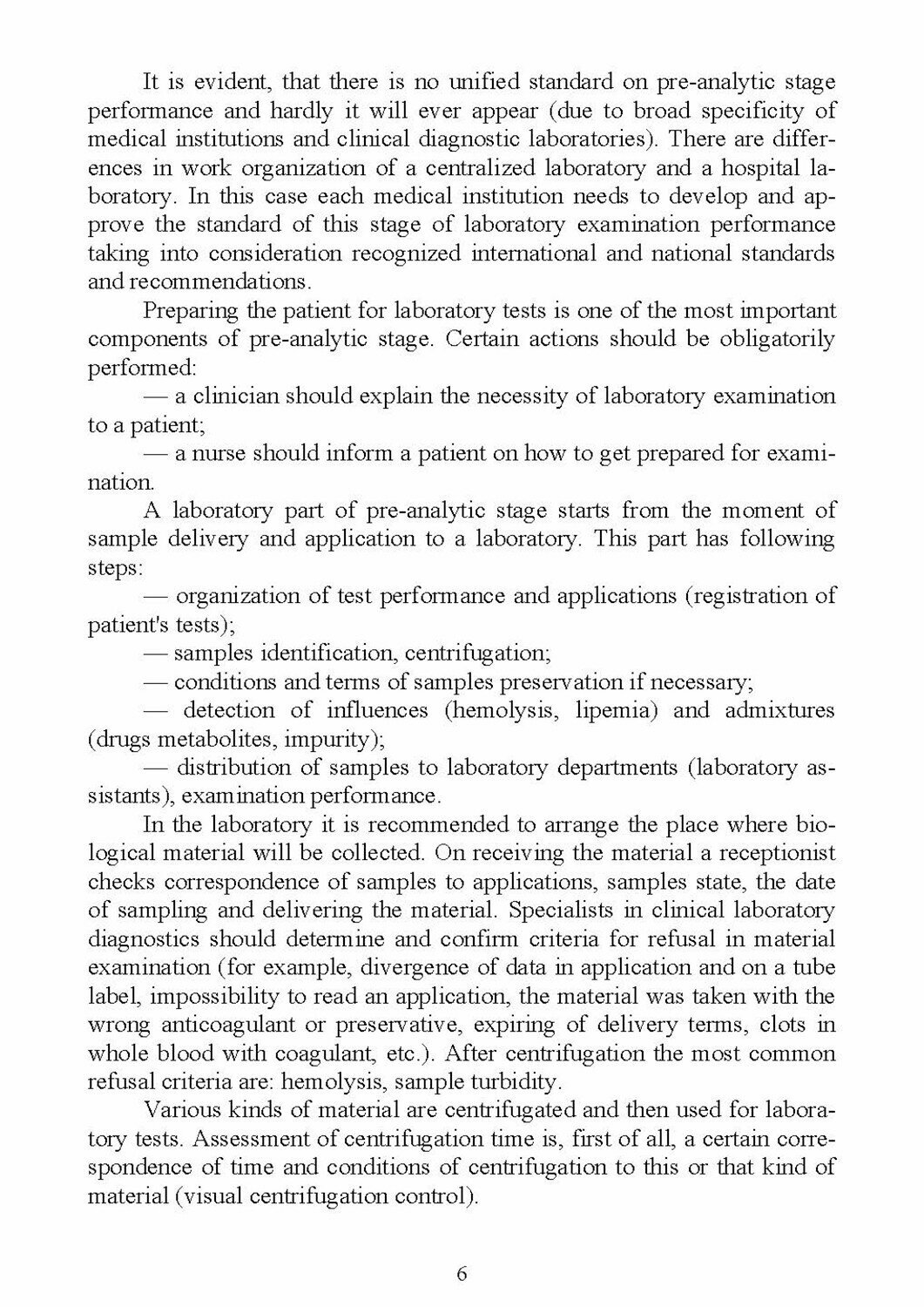 It is evident, that there is no unified standard on pre-analytic stage performance and hardly it will ever appear (due to broad specificity of medical institutions and clinical diagnostic laboratories). There are differences in work organization of a centralized laboratory and a hospital laboratory. In this case each medical institution needs to develop and approve the standard of this stage of laboratory examination performance taking into consideration recognized international and national standards and recommendations.

Preparing the patient for laboratory tests is one of the most important components of pre-analytic stage. Certain actions should be obligatorily performed:

— a clinician should explain the necessity of laboratory examination to a patient;

— a nurse should inform a patient on how to get prepared for examination.

A laboratory part of pre-analytic stage starts from the moment of sample delivery and application to a laboratory. This part has following steps:

— organization of test performance and applications (registration of patient's tests);

— samples identification, centrifugation;

— conditions and terms of samples preservation if necessary;

— detection of influences (hemolysis, lipemia) and admixtures (drugs metabolites, impurity);

— distribution of samples to laboratory departments (laboratory assistants), examination performance.

In the laboratory it is recommended to arrange the place where biological material will be collected. On receiving the material a receptionist checks correspondence of samples to applications, samples state, the date of sampling and delivering the material. Specialists in clinical laboratory diagnostics should determine and confirm criteria for refusal in material examination (for example, divergence of data in application and on a tube label, impossibility to read an application, the material was taken with the wrong anticoagulant or preservative, expiring of delivery terms, clots in whole blood with coagulant, etc.). After centrifugation the most common refusal criteria are: hemolysis, sample turbidity.

Various kinds of material are centrifugated and then used for laboratory tests. Assessment of centrifugation time is, first of all, a certain correspondence of time and conditions of centrifugation to this or that kind of material (visual centrifugation control).

6